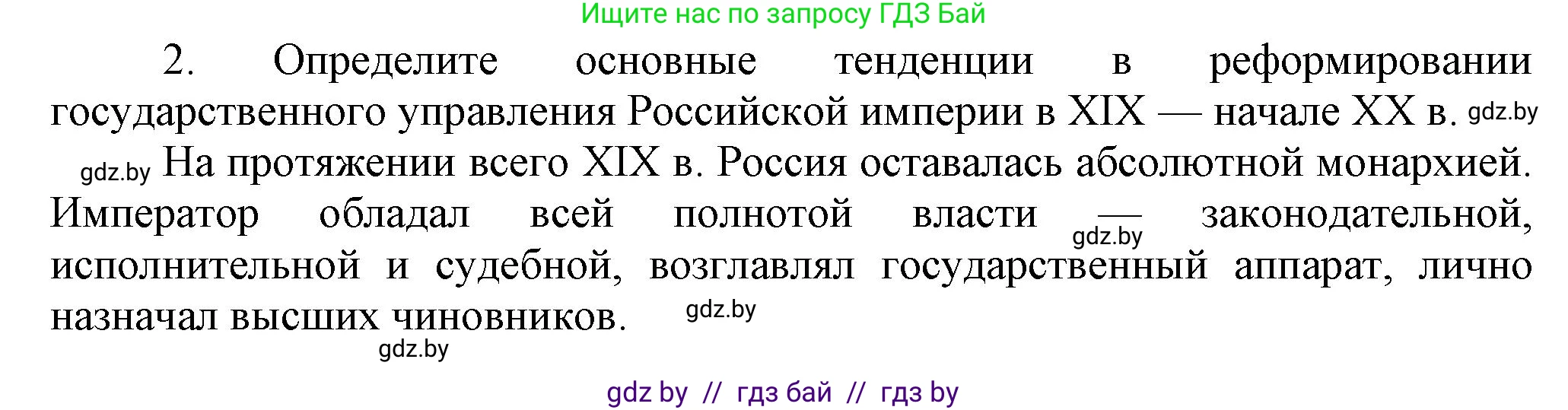 Ищите нас по запросу ГДЗ Бай

2. Определите основные тенденции в реформировании государственного управления Российской империи в XIX — начале XX в. gdz.by

gdz.by На протяжении всего XIX в. Россия оставалась абсолютной монархией. Император обладал всей полнотой власти — gdz.by законодательной, исполнительной и судебной, возглавлял государственный аппарат, лично назначал высших чиновников. gdz.by

gdz.by

gdz by // гдз бай // гдз by